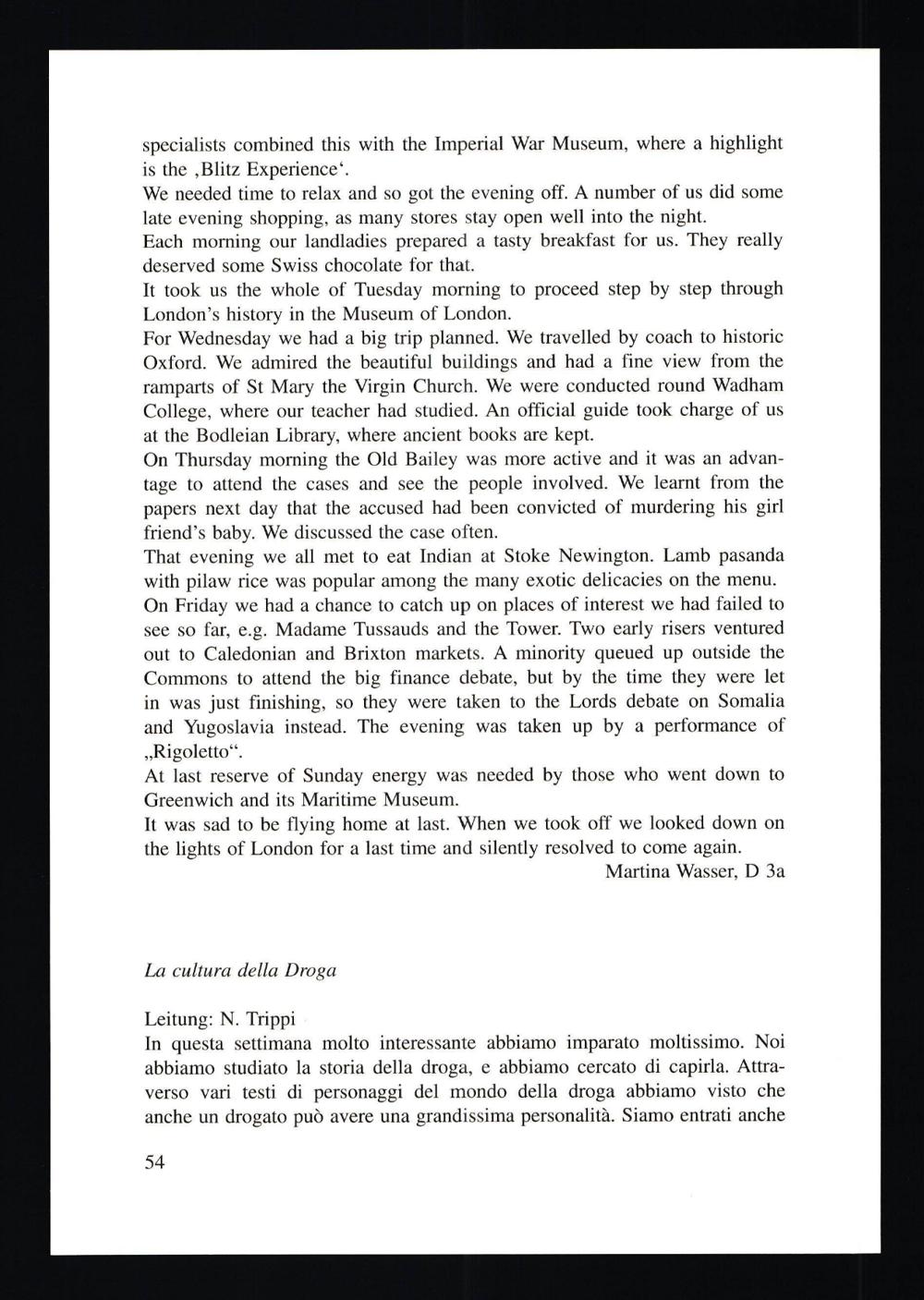 specialists combined this with the Imperial War Museum, where a highlight is the ‚Blitz Experience‘.
We needed time to relax and so got the evening off. A number of us did some late evening shopping, as many stores stay open well into the night.
Each morning our landladies prepared a tasty breakfast for us. They really deserved some Swiss chocolate for that.
It took us the whole of Tuesday morning to proceed step by step through London's history in the Museum of London.
For Wednesday we had a big trip planned. We travelled by coach to historic Oxford. We admired the beautiful buildings and had a fine view from the ramparts of St Mary the Virgin Church. We were conducted round Wadham College, where our teacher had studied. An official guide took charge of us at the Bodleian Library, where ancient books are kept.
On Thursday morning the Old Bailey was more active and it was an advantage to attend the cases and see the people involved. We learnt from the papers next day that the accused had been convicted of murdering his girl friend's baby. We discussed the case often.
That evening we all met to eat Indian at Stoke Newington. Lamb pasanda with pilaw rice was popular among the many exotic delicacies on the menu.
On Friday we had a chance to catch up on places of interest we had failed to see so far, e.g. Madame Tussauds and the Tower. Two early risers ventured out to Caledonian and Brixton markets. A minority queued up outside the Commons to attend the big finance debate, but by the time they were let in was just finishing, so they were taken to the Lords debate on Somalia and Yugoslavia instead. The evening was taken up by a performance of „Rigoletto“.
At last reserve of Sunday energy was needed by those who went down to Greenwich and its Maritime Museum.
It was sad to be flying home at last. When we took off we looked down on the lights of London for a last time and silently resolved to come again.
Martina Wasser, D 3a

La cultura della Droga

Leitung: N. Trippi
In questa settimana molto interessante abbiamo imparato moltissimo. Noi abbiamo studiato la storia della droga, e abbiamo cercato di capirla. Attraverso vari testi di personaggi del mondo della droga abbiamo visto che anche un drogato può avere una grandissima personalità. Siamo entrati anche

54